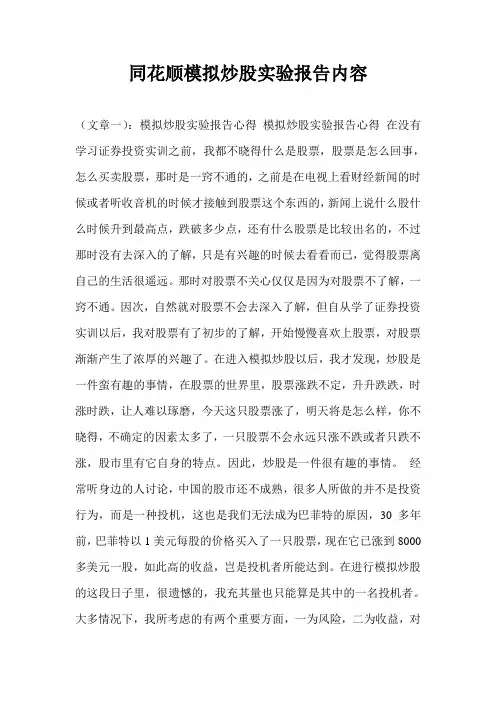 同花顺模拟炒股实验报告内容

（文章一）：模拟炒股实验报告心得 模拟炒股实验报告心得 在没有学习证券投资实训之前，我都不晓得什么是股票，股票是怎么回事，怎么买卖股票，那时是一窍不通的，之前是在电视上看财经新闻的时候或者听收音机的时候才接触到股票这个东西的，新闻上说什么股什么时候升到最高点，跌破多少点，还有什么股票是比较出名的，不过那时没有去深入的了解，只是有兴趣的时候去看看而已，觉得股票离自己的生活很遥远。那时对股票不关心仅仅是因为对股票不了解，一窍不通。因次，自然就对股票不会去深入了解，但自从学了证券投资实训以后，我对股票有了初步的了解，开始慢慢喜欢上股票，对股票渐渐产生了浓厚的兴趣了。在进入模拟炒股以后，我才发现，炒股是一件蛮有趣的事情，在股票的世界里，股票涨跌不定，升升跌跌，时涨时跌，让人难以琢磨，今天这只股票涨了，明天将是怎么样，你不晓得，不确定的因素太多了，一只股票不会永远只涨不跌或者只跌不涨，股市里有它自身的特点。因此，炒股是一件很有趣的事情。 经常听身边的人讨论，中国的股市还不成熟，很多人所做的并不是投资行为，而是一种投机，这也是我们无法成为巴菲特的原因，30 多年前，巴菲特以 1 美元每股的价格买入了一只股票，现在它已涨到 8000 多美元一股，如此高的收益，岂是投机者所能达到。在进行模拟炒股的这段日子里，很遗憾的，我充其量也只能算是其中的一名投机者。大多情况下，我所考虑的有两个重要方面，一为风险，二为收益，对